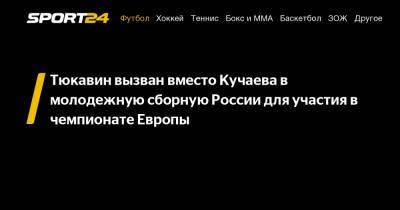 SPORT24 Футбол Хоккей Теннис Бокс и ММА Баскетбол ЗОЖ Другое

Тюкавин вызван вместо Кучаева в молодежную сборную России для участия в чемпионате Европы